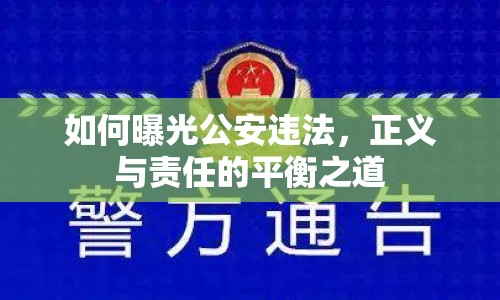 如何曝光公安违法，正义与责任的平衡之道

警方通告